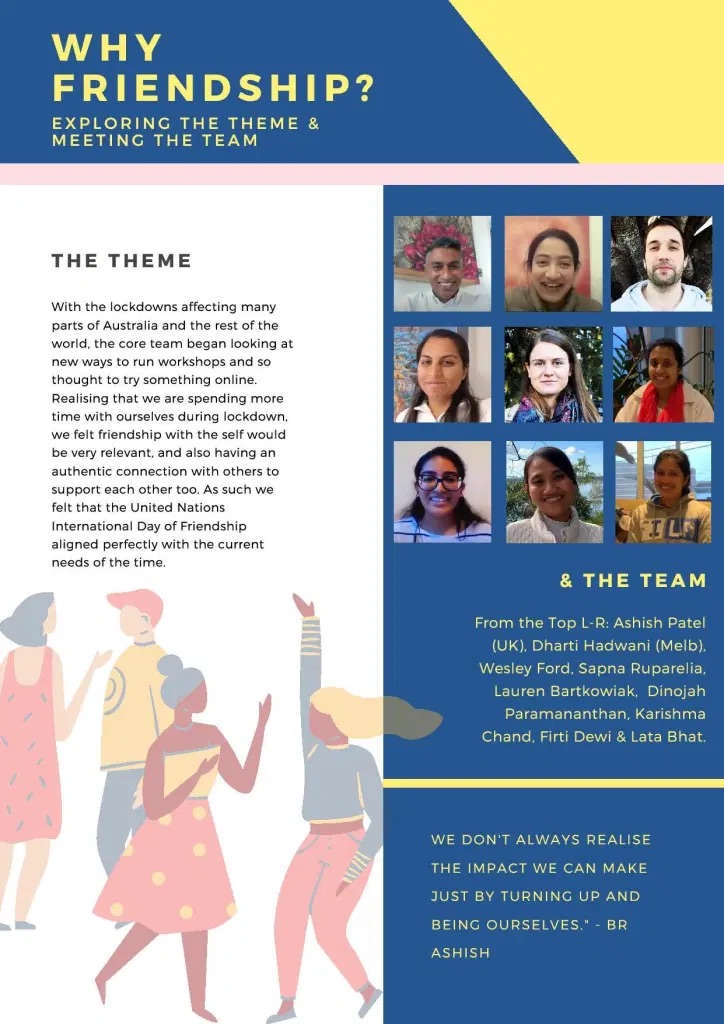 WHY FRIENDSHIP?

EXPLORING THE THEME & MEETING THE TEAM

THE THEME

With the lockdowns affecting many parts of Australia and the rest of the world, the core team began looking at new ways to run workshops and so thought to try something online. Realising that we are spending more time with ourselves during lockdown, we felt friendship with the self would be very relevant, and also having an authentic connection with others to support each other too. As such we felt that the United Nations International Day of Friendship aligned perfectly with the current needs of the time.

& THE TEAM

From the Top L-R: Ashish Patel (UK), Dharti Hadwani (Melb), Wesley Ford, Sapna Ruparelia, Lauren Bartkowiak, Dinojah Paramananthan, Karishma Chand, Firti Dewi & Lata Bhat.

WE DON'T ALWAYS REALISE THE IMPACT WE CAN MAKE JUST BY TURNING UP AND BEING OURSELVES." - BR ASHISH